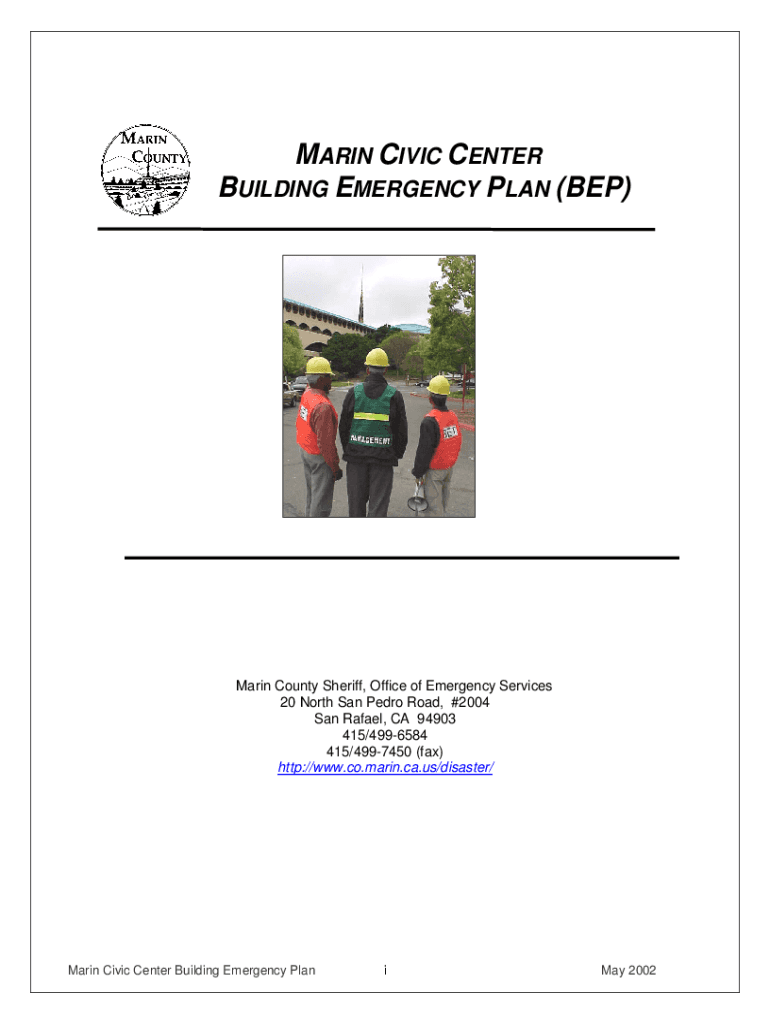 MARIN COUNTY

MARIN CIVIC CENTER
BUILDING EMERGENCY PLAN (BEP)

MANAGEMENT

Marin County Sheriff, Office of Emergency Services
20 North San Pedro Road, #2004
San Rafael, CA 94903
415/499-6584
415/499-7450 (fax)
http://www.co.marin.ca.us/disaster/

Marin Civic Center Building Emergency Plan i May 2002